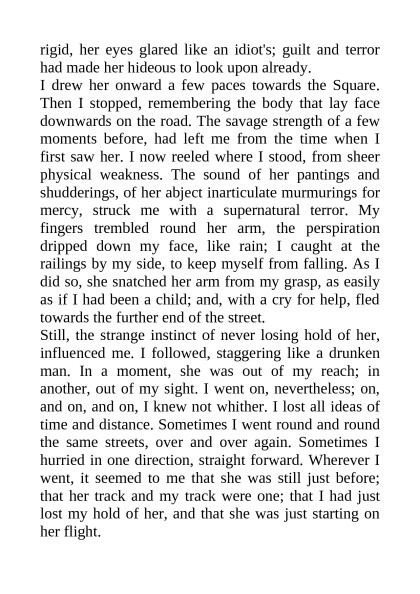 rigid, her eyes glared like an idiot's; guilt and terror had made her hideous to look upon already.

I drew her onward a few paces towards the Square. Then I stopped, remembering the body that lay face downwards on the road. The savage strength of a few moments before, had left me from the time when I first saw her. I now reeled where I stood, from sheer physical weakness. The sound of her pantings and shudderings, of her abject inarticulate murmurings for mercy, struck me with a supernatural terror. My fingers trembled round her arm, the perspiration dripped down my face, like rain; I caught at the railings by my side, to keep myself from falling. As I did so, she snatched her arm from my grasp, as easily as if I had been a child; and, with a cry for help, fled towards the further end of the street.

Still, the strange instinct of never losing hold of her, influenced me. I followed, staggering like a drunken man. In a moment, she was out of my reach; in another, out of my sight. I went on, nevertheless; on, and on, and on, I knew not whither. I lost all ideas of time and distance. Sometimes I went round and round the same streets, over and over again. Sometimes I hurried in one direction, straight forward. Wherever I went, it seemed to me that she was still just before; that her track and my track were one; that I had just lost my hold of her, and that she was just starting on her flight.